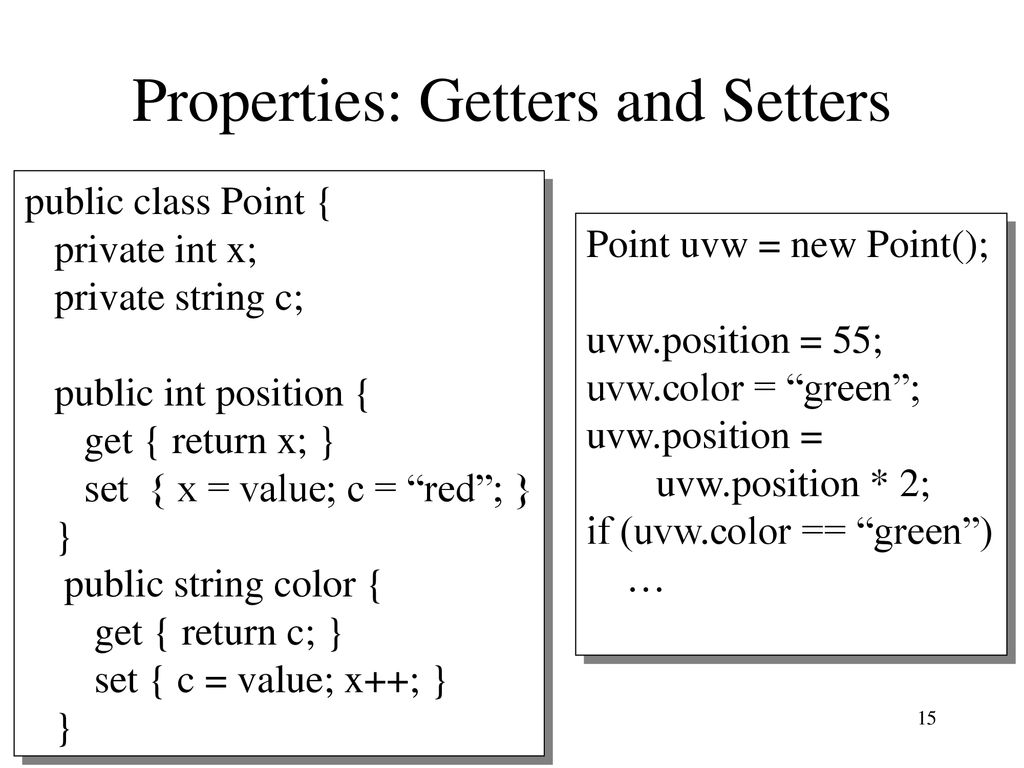 Properties: Getters and Setters

public class Point {
private int x;
private string c;

public int position {
get { return x; }
set { x = value; c = “red”; }
}
public string color {
get { return c; }
set { c = value; x++; }
}

Point uvw = new Point();

uvw.position = 55;
uvw.color = “green”;
uvw.position =
uvw.position * 2;
if (uvw.color == “green”)
…

15